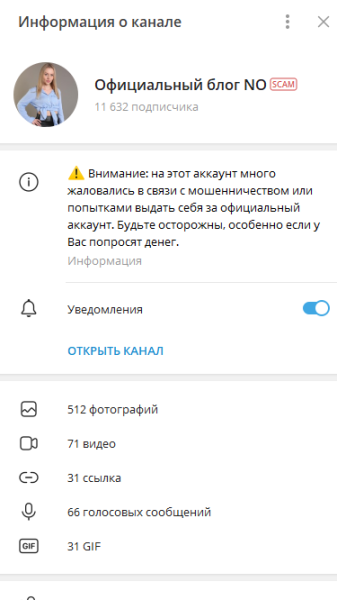 Информация о канале

Официальный блог NO SCAM
11 632 подписчика

⚠️ Внимание: на этот аккаунт много жаловались в связи с мошенничеством или попытками выдать себя за официальный аккаунт. Будьте осторожны, особенно если у Вас попросят денег.
Информация

Уведомления

ОТКРЫТЬ КАНАЛ

512 фотографий

71 видео

31 ссылка

66 голосовых сообщений

GIF

31 GIF